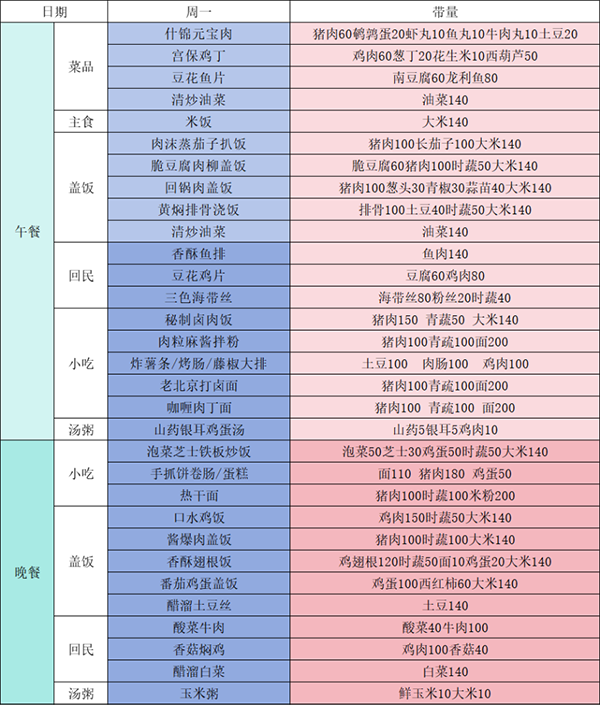 | 日期 | | 周一 | 带量 |
|---|---|---|---|
| 午餐 | 菜品 | 什锦元宝肉 | 猪肉60鹌鹑蛋20虾丸10鱼丸10牛肉丸10土豆20 |
| | | 宫保鸡丁 | 鸡肉60葱丁20花生米10西葫芦50 |
| | | 豆花鱼片 | 南豆腐60龙利鱼80 |
| | | 清炒油菜 | 油菜140 |
| | 主食 | 米饭 | 大米140 |
| | 盖饭 | 肉沫蒸茄子扒饭 | 猪肉100长茄子100大米140 |
| | | 脆豆腐肉柳盖饭 | 脆豆腐60猪肉100时蔬50大米140 |
| | | 回锅肉盖饭 | 猪肉100葱头30青椒30蒜苗40大米140 |
| | | 黄焖排骨浇饭 | 排骨100土豆40时蔬50大米140 |
| | | 清炒油菜 | 油菜140 |
| | 回民 | 香酥鱼排 | 鱼肉140 |
| | | 豆花鸡片 | 豆腐60鸡肉80 |
| | | 三色海带丝 | 海带丝80粉丝20时蔬40 |
| | 小吃 | 秘制卤肉饭 | 猪肉150 青蔬50 大米140 |
| | | 肉粒麻酱拌粉 | 猪肉100青疏100面200 |
| | | 炸薯条/烤肠/藤椒大排 | 土豆100 肉肠100 鸡肉100 |
| | | 老北京打卤面 | 猪肉100青疏100面200 |
| | | 咖喱肉丁面 | 猪肉100 青疏100 面200 |
| | 汤粥 | 山药银耳鸡蛋汤 | 山药5银耳5鸡肉10 |
| 晚餐 | 小吃 | 泡菜芝士铁板炒饭 | 泡菜50芝士30鸡蛋50时蔬50大米140 |
| | | 手抓饼卷肠/蛋糕 | 面110 猪肉180 鸡蛋50 |
| | | 热干面 | 猪肉100时蔬100米粉200 |
| | 盖饭 | 口水鸡饭 | 鸡肉150时蔬50大米140 |
| | | 酱爆肉盖饭 | 猪肉100时蔬100大米140 |
| | | 香酥翅根饭 | 鸡翅根120时蔬50面10鸡蛋20大米140 |
| | | 番茄鸡蛋盖饭 | 鸡蛋100西红柿60大米140 |
| | | 醋溜土豆丝 | 土豆140 |
| | 回民 | 酸菜牛肉 | 酸菜40牛肉100 |
| | | 香菇焖鸡 | 鸡肉100香菇40 |
| | | 醋溜白菜 | 白菜140 |
| | 汤粥 | 玉米粥 | 鲜玉米10大米10 |